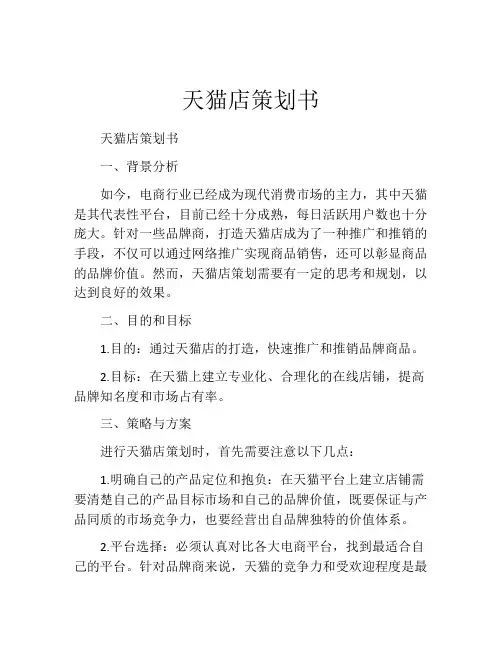 天猫店策划书

天猫店策划书

一、背景分析

如今，电商行业已经成为现代消费市场的主力，其中天猫是其代表性平台，目前已经十分成熟，每日活跃用户数也十分庞大。针对一些品牌商，打造天猫店成为了一种推广和推销的手段，不仅可以通过网络推广实现商品销售，还可以彰显商品的品牌价值。然而，天猫店策划需要有一定的思考和规划，以达到良好的效果。

二、目的和目标

1.目的：通过天猫店的打造，快速推广和推销品牌商品。

2.目标：在天猫上建立专业化、合理化的在线店铺，提高品牌知名度和市场占有率。

三、策略与方案

进行天猫店策划时，首先需要注意以下几点：

1.明确自己的产品定位和抱负：在天猫平台上建立店铺需要清楚自己的产品目标市场和自己的品牌价值，既要保证与产品同质的市场竞争力，也要经营出自品牌独特的价值体系。

2.平台选择：必须认真对比各大电商平台，找到最适合自己的平台。针对品牌商来说，天猫的竞争力和受欢迎程度是最